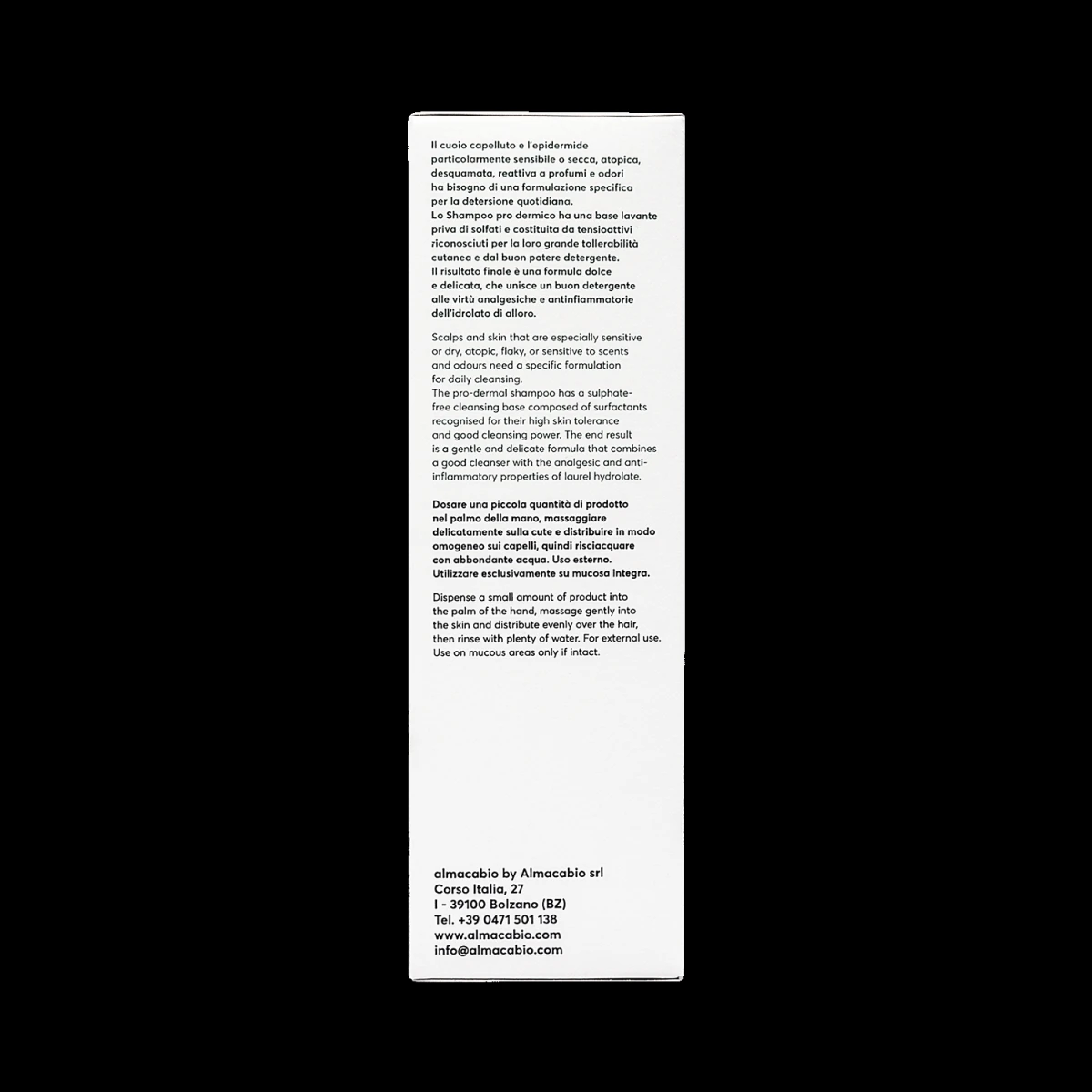 Il cuoio capelluto e l'epidermide particolarmente sensibile o secca, atopica, desquamata, reattiva a profumi e odori ha bisogno di una formulazione specifica per la detersione quotidiana.
Lo Shampoo pro dermico ha una base lavante priva di solfati e costituita da tensioattivi riconosciuti per la loro grande tollerabilità cutanea e dal buon potere detergente.
Il risultato finale è una formula dolce e delicata, che unisce un buon detergente alle virtù analgesiche e antinfiammatorie dell'idrolato di alloro.

Scalps and skin that are especially sensitive or dry, atopic, flaky, or sensitive to scents and odours need a specific formulation for daily cleansing.
The pro-dermal shampoo has a sulphate-free cleansing base composed of surfactants recognised for their high skin tolerance and good cleansing power. The end result is a gentle and delicate formula that combines a good cleanser with the analgesic and anti-inflammatory properties of laurel hydrolate.

Dosare una piccola quantità di prodotto nel palmo della mano, massaggiare delicatamente sulla cute e distribuire in modo omogeneo sui capelli, quindi risciacquare con abbondante acqua. Uso esterno. Utilizzare esclusivamente su mucosa integra.

Dispense a small amount of product into the palm of the hand, massage gently into the skin and distribute evenly over the hair, then rinse with plenty of water. For external use. Use on mucous areas only if intact.

almacabio by Almacabio srl
Corso Italia, 27
I - 39100 Bolzano (BZ)
Tel. +39 0471 501 138
www.almacabio.com
info@almacabio.com